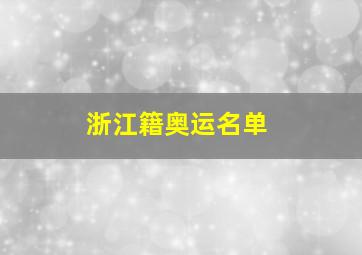 浙江籍奥运名单